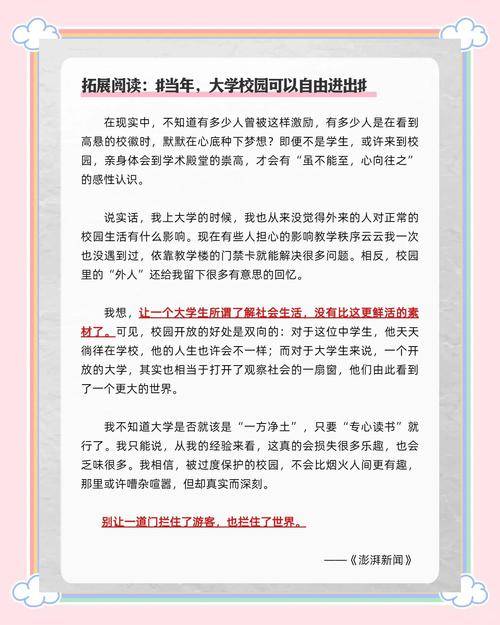 拓展阅读：#当年，大学校园可以自由进出#

在现实中，不知道有多少人曾被这样激励，有多少人是在看到高悬的校徽时，默默在心底种下梦想？即便不是学生，或许来到校园，亲身体会到学术殿堂的崇高，才会有“虽不能至，心向往之”的感性认识。

说实话，我上大学的时候，我也从来没觉得外来的人对正常的校园生活有什么影响。现在有些人担心的影响教学秩序云云我一次也没遇到过，依靠教学楼的门禁卡就能解决很多问题。相反，校园里的“外人”还给我留下很多有意思的回忆。

我想，让一个大学生所谓了解社会生活，没有比这更鲜活的素材了。可见，校园开放的好处是双向的：对于这位中学生，他天天徜徉在学校，他的人生也许会不一样；而对于大学生来说，一个开放的大学，其实也相当于打开了观察社会的一扇窗，他们由此看到了一个更大的世界。

我不知道大学是否就该是“一方净土”，只要“专心读书”就行了。我只能说，从我的经验来看，这真的会损失很多乐趣，也会乏味很多。我相信，被过度保护的校园，不会比烟火人间更有趣，那里或许嘈杂喧嚣，但却真实而深刻。

别让一道门拦住了游客，也拦住了世界。

——《澎湃新闻》